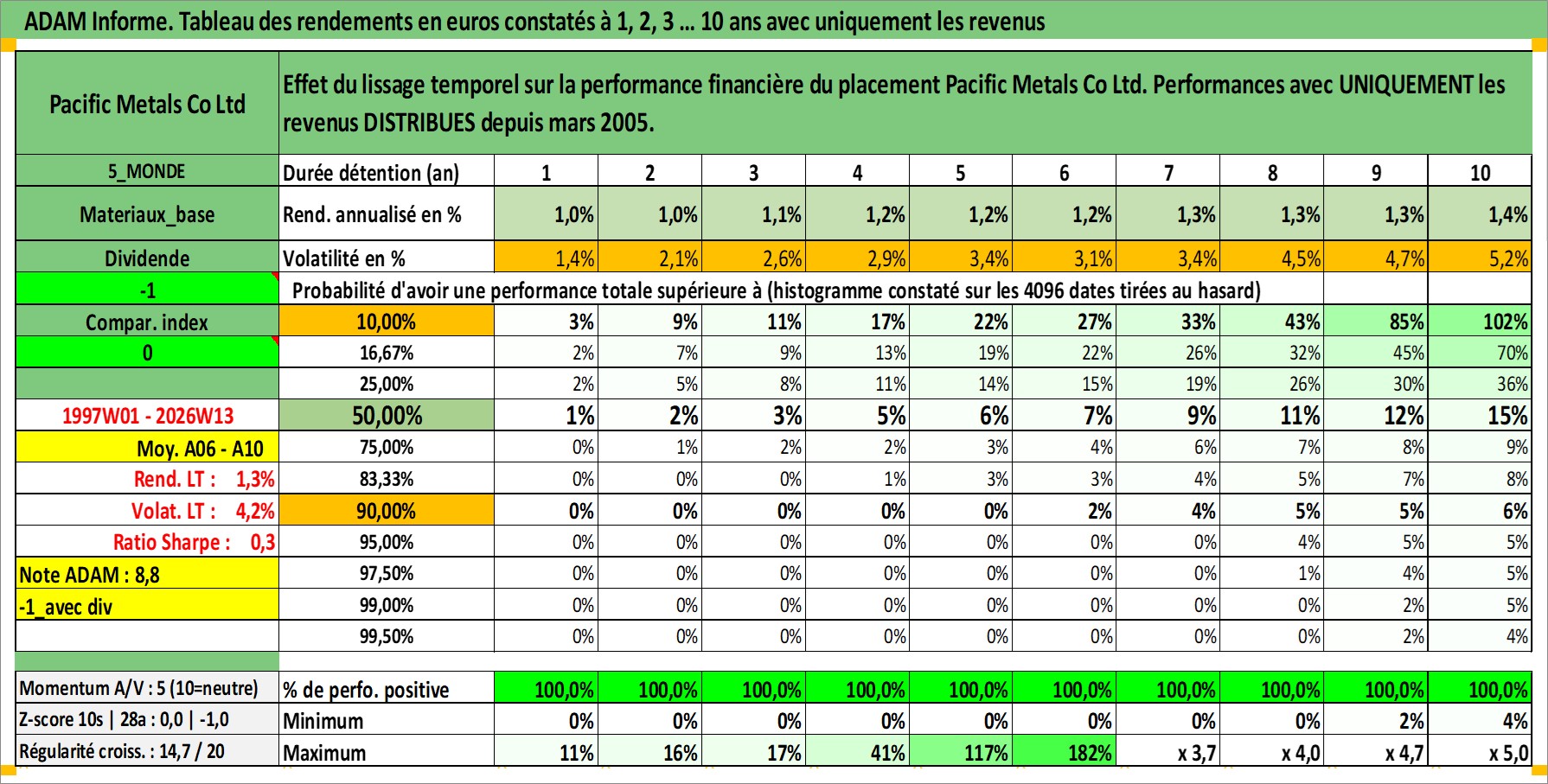 ADAM Informe. Tableau des rendements en euros constatés à 1, 2, 3 ... 10 ans avec uniquement les revenus

| Pacific Metals Co Ltd | Effet du lissage temporel sur la performance financière du placement Pacific Metals Co Ltd. Performances avec UNIQUEMENT les revenus DISTRIBUES depuis mars 2005. | | | | | | | | | | |
|---|---|---|---|---|---|---|---|---|---|---|---|
| 5_MONDE | Durée détention (an) | 1 | 2 | 3 | 4 | 5 | 6 | 7 | 8 | 9 | 10 |
| Materiaux_base | Rend. annualisé en % | 1,0% | 1,0% | 1,1% | 1,2% | 1,2% | 1,2% | 1,3% | 1,3% | 1,3% | 1,4% |
| Dividende | Volatilité en % | 1,4% | 2,1% | 2,6% | 2,9% | 3,4% | 3,1% | 3,4% | 4,5% | 4,7% | 5,2% |
| -1 | Probabilité d'avoir une performance totale supérieure à (histogramme constaté sur les 4096 dates tirées au hasard) | | | | | | | | | | |
| Compar. index | 10,00% | 3% | 9% | 11% | 17% | 22% | 27% | 33% | 43% | 85% | 102% |
| 0 | 16,67% | 2% | 7% | 9% | 13% | 19% | 22% | 26% | 32% | 45% | 70% |
| | 25,00% | 2% | 5% | 8% | 11% | 14% | 15% | 19% | 26% | 30% | 36% |
| 1997W01 - 2026W13 | 50,00% | 1% | 2% | 3% | 5% | 6% | 7% | 9% | 11% | 12% | 15% |
| Moy. A06 - A10 | 75,00% | 0% | 1% | 2% | 2% | 3% | 4% | 6% | 7% | 8% | 9% |
| Rend. LT : 1,3% | 83,33% | 0% | 0% | 0% | 1% | 3% | 3% | 4% | 5% | 7% | 8% |
| Volat. LT : 4,2% | 90,00% | 0% | 0% | 0% | 0% | 0% | 2% | 4% | 5% | 5% | 6% |
| Ratio Sharpe : 0,3 | 95,00% | 0% | 0% | 0% | 0% | 0% | 0% | 0% | 4% | 5% | 5% |
| Note ADAM : 8,8 | 97,50% | 0% | 0% | 0% | 0% | 0% | 0% | 0% | 1% | 4% | 5% |
| -1_avec div | 99,00% | 0% | 0% | 0% | 0% | 0% | 0% | 0% | 0% | 2% | 5% |
| | 99,50% | 0% | 0% | 0% | 0% | 0% | 0% | 0% | 0% | 2% | 4% |
| Momentum A/V : 5 (10=neutre) | % de perfo. positive | 100,0% | 100,0% | 100,0% | 100,0% | 100,0% | 100,0% | 100,0% | 100,0% | 100,0% | 100,0% |
| Z-score 10s \| 28a : 0,0 \| -1,0 | Minimum | 0% | 0% | 0% | 0% | 0% | 0% | 0% | 0% | 2% | 4% |
| Régularité croiss. : 14,7 / 20 | Maximum | 11% | 16% | 17% | 41% | 117% | 182% | x 3,7 | x 4,0 | x 4,7 | x 5,0 |